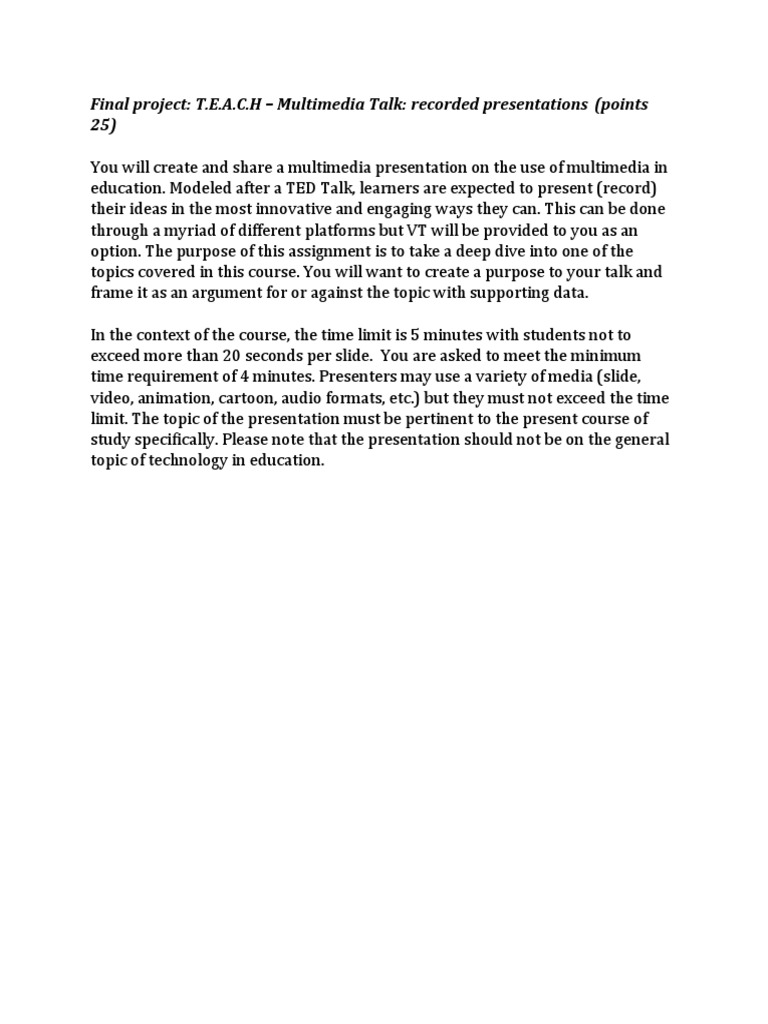 Final project: T.E.A.C.H – Multimedia Talk: recorded presentations (points 25)

You will create and share a multimedia presentation on the use of multimedia in education. Modeled after a TED Talk, learners are expected to present (record) their ideas in the most innovative and engaging ways they can. This can be done through a myriad of different platforms but VT will be provided to you as an option. The purpose of this assignment is to take a deep dive into one of the topics covered in this course. You will want to create a purpose to your talk and frame it as an argument for or against the topic with supporting data.

In the context of the course, the time limit is 5 minutes with students not to exceed more than 20 seconds per slide. You are asked to meet the minimum time requirement of 4 minutes. Presenters may use a variety of media (slide, video, animation, cartoon, audio formats, etc.) but they must not exceed the time limit. The topic of the presentation must be pertinent to the present course of study specifically. Please note that the presentation should not be on the general topic of technology in education.